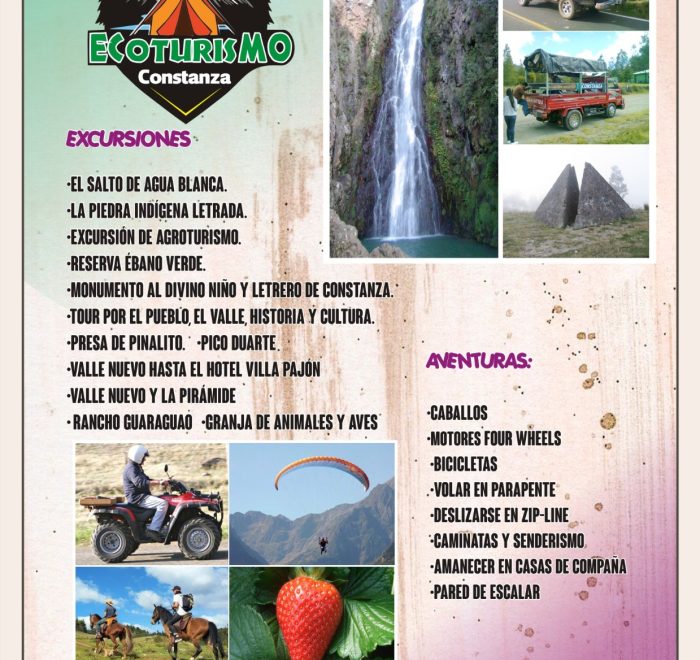 ECOTURISMO
Constanza

EXCURSIONES

·EL SALTO DE AGUA BLANCA.
·LA PIEDRA INDÍGENA LETRADA.
·EXCURSIÓN DE AGROTURISMO.
·RESERVA ÉBANO VERDE.
·MONUMENTO AL DIVINO NIÑO Y LETRERO DE CONSTANZA.
·TOUR POR EL PUEBLO, EL VALLE, HISTORIA Y CULTURA.
·PRESA DE PINALITO. ·PICO DUARTE.
·VALLE NUEVO HASTA EL HOTEL VILLA PAJÓN
·VALLE NUEVO Y LA PIRÁMIDE
· RANCHO GUARAGUAO ·GRANJA DE ANIMALES Y AVES

AVENTURAS:

·CABALLOS
·MOTORES FOUR WHEELS
·BICICLETAS
·VOLAR EN PARAPENTE
·DESLIZARSE EN ZIP-LINE
·CAMINATAS Y SENDERISMO
·AMANECER EN CASAS DE COMPAÑA
·PARED DE ESCALAR